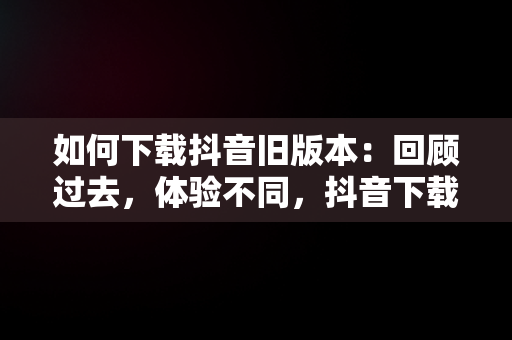 如何下载抖音旧版本：回顾过去，体验不同，抖音下载